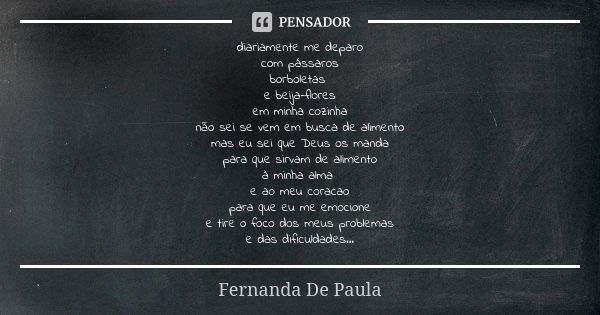 PENSADOR

diariamente me deparo
com pássaros
borboletas
e beija-flores
em minha cozinha
não sei se vem em busca de alimento
mas eu sei que Deus os manda
para que sirvam de alimento
à minha alma
e ao meu coracao
para que eu me emocione
e tire o foco dos meus problemas
e das dificuldades...

Fernanda De Paula